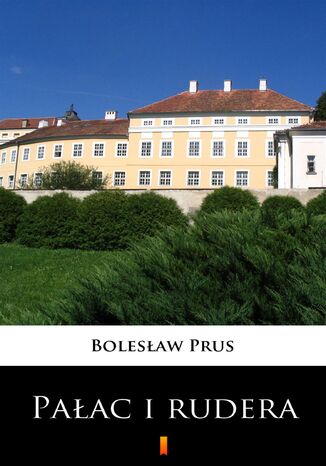 Bolesław Prus

Pałac i rudera